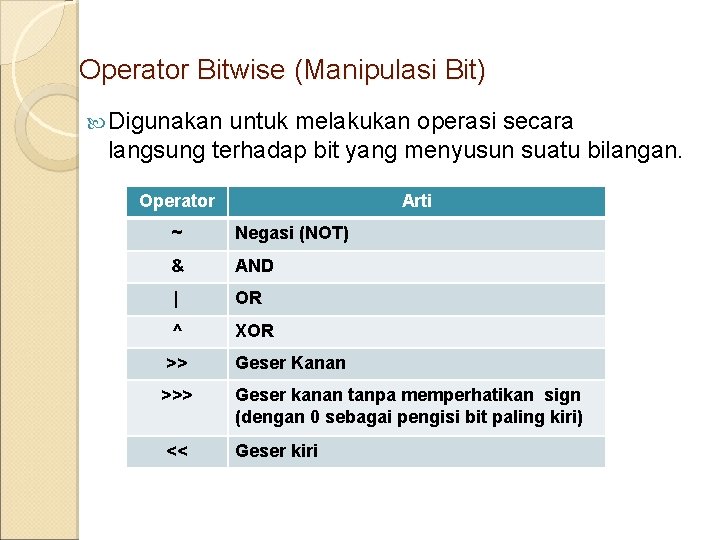 Operator Bitwise (Manipulasi Bit)

Digunakan untuk melakukan operasi secara langsung terhadap bit yang menyusun suatu bilangan.

| Operator | Arti |
|---|---|
| ~ | Negasi (NOT) |
| & | AND |
| \| | OR |
| ^ | XOR |
| >> | Geser Kanan |
| >>> | Geser kanan tanpa memperhatikan sign (dengan 0 sebagai pengisi bit paling kiri) |
| << | Geser kiri |